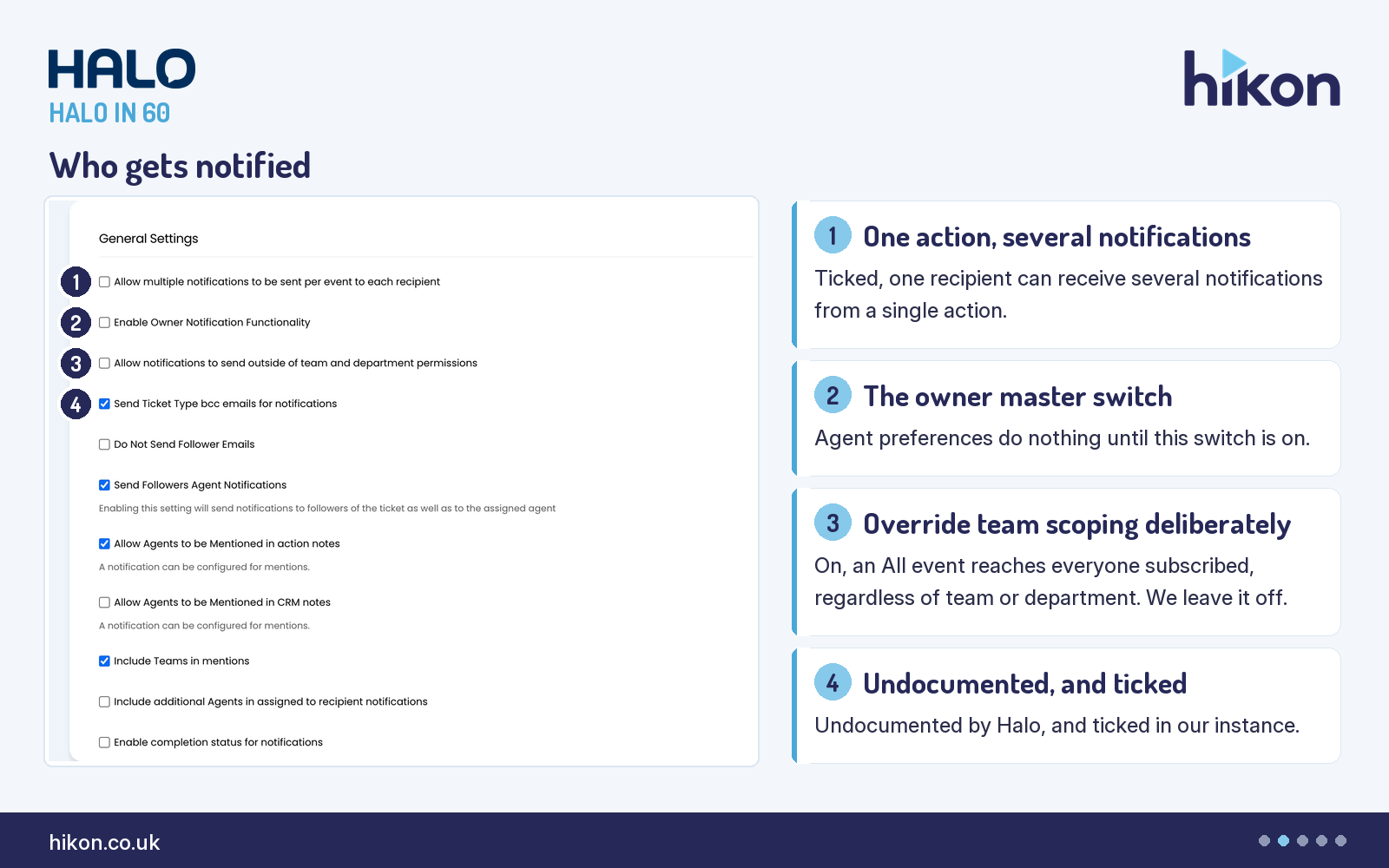 HALO
HALO IN 60

hikon

Who gets notified

General Settings

1 Allow multiple notifications to be sent per event to each recipient

2 Enable Owner Notification Functionality

3 Allow notifications to send outside of team and department permissions

4 Send Ticket Type bcc emails for notifications

Do Not Send Follower Emails

Send Followers Agent Notifications

Enabling this setting will send notifications to followers of the ticket as well as to the assigned agent

Allow Agents to be Mentioned in action notes

A notification can be configured for mentions.

Allow Agents to be Mentioned in CRM notes

A notification can be configured for mentions.

Include Teams in mentions

Include additional Agents in assigned to recipient notifications

Enable completion status for notifications

1 One action, several notifications

Ticked, one recipient can receive several notifications from a single action.

2 The owner master switch

Agent preferences do nothing until this switch is on.

3 Override team scoping deliberately

On, an All event reaches everyone subscribed, regardless of team or department. We leave it off.

4 Undocumented, and ticked

Undocumented by Halo, and ticked in our instance.

hikon.co.uk